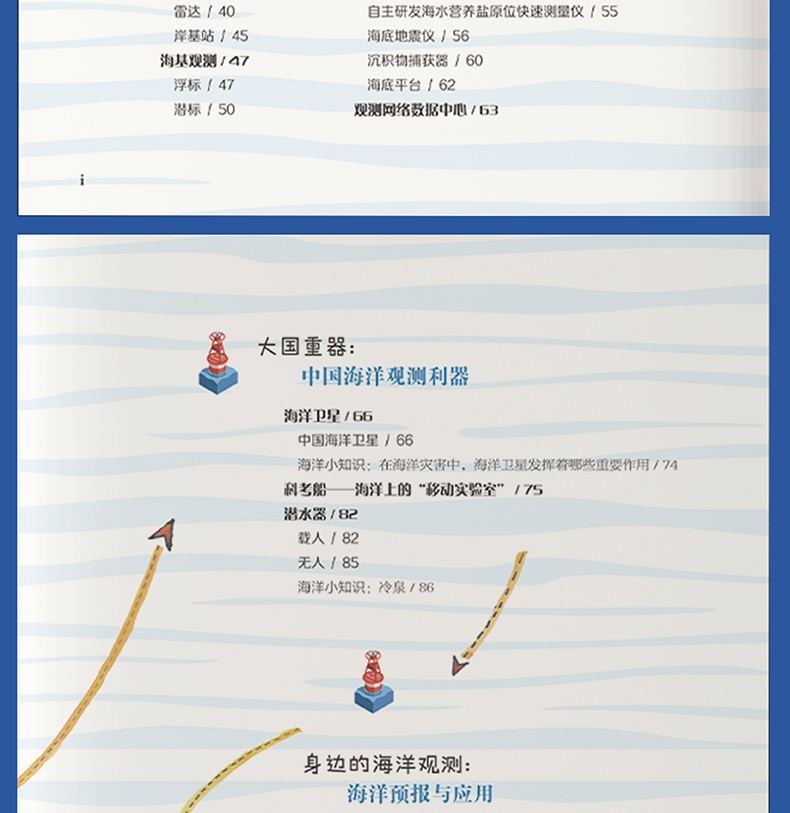 雷达 / 40
岸基站 / 45
海基观测 / 47
浮标 / 47
潜标 / 50

自主研发海水营养盐原位快速测量仪 / 55
海底地震仪 / 56
沉积物捕获器 / 60
海底平台 / 62
观测网络数据中心 / 63

i

大国重器:
中国海洋观测利器

海洋卫星 / 66
中国海洋卫星 / 66
海洋小知识:在海洋灾害中,海洋卫星发挥着哪些重要作用 / 74
科考船——海洋上的“移动实验室” / 75
潜水器 / 82
载人 / 82
无人 / 85
海洋小知识:冷泉 / 86

身边的海洋观测:
海洋预报与应用